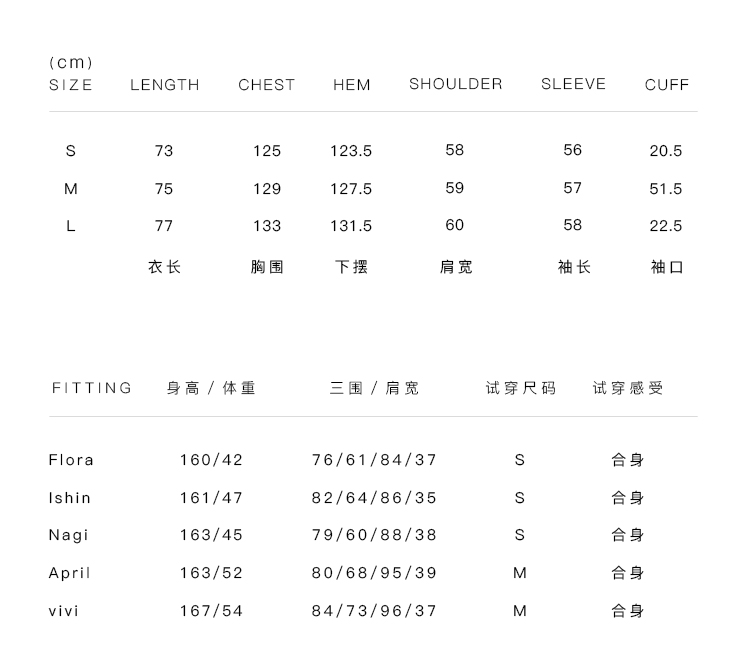 (cm)

| SIZE | LENGTH | CHEST | HEM | SHOULDER | SLEEVE | CUFF |
|---|---|---|---|---|---|---|
| S | 73 | 125 | 123.5 | 58 | 56 | 20.5 |
| M | 75 | 129 | 127.5 | 59 | 57 | 51.5 |
| L | 77 | 133 | 131.5 | 60 | 58 | 22.5 |
| | 衣长 | 胸围 | 下摆 | 肩宽 | 袖长 | 袖口 |

| FITTING | 身高 / 体重 | 三围 / 肩宽 | 试穿尺码 | 试穿感受 |
|---|---|---|---|---|
| Flora | 160/42 | 76/61/84/37 | S | 合身 |
| Ishin | 161/47 | 82/64/86/35 | S | 合身 |
| Nagi | 163/45 | 79/60/88/38 | S | 合身 |
| April | 163/52 | 80/68/95/39 | M | 合身 |
| vivi | 167/54 | 84/73/96/37 | M | 合身 |